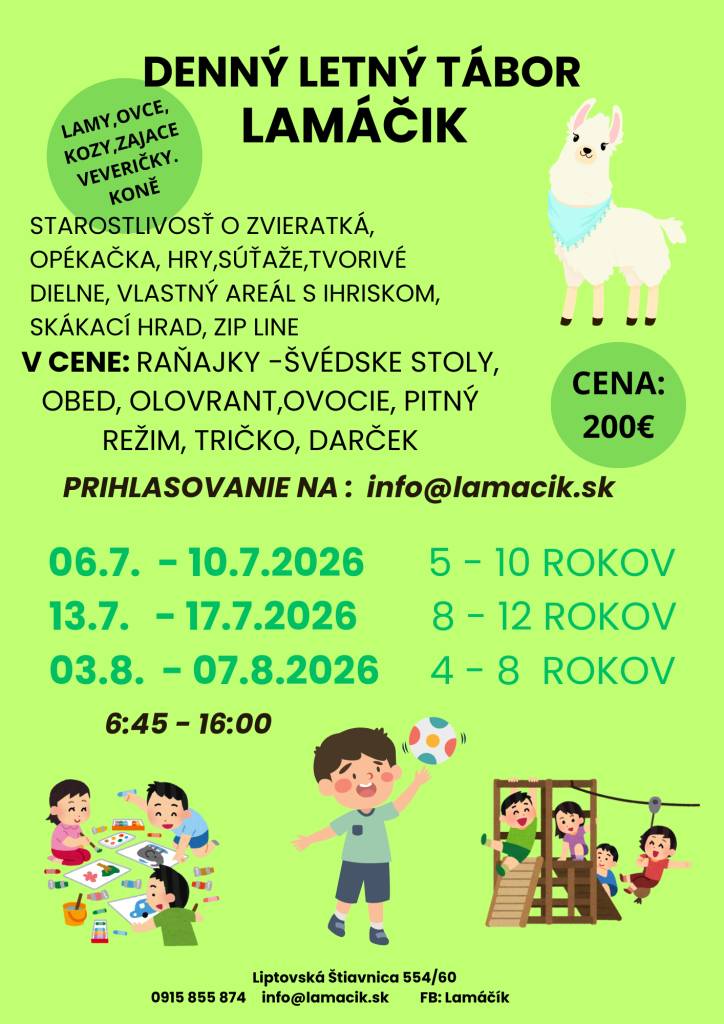 DENNÝ LETNÝ TÁBOR
LAMÁČIK

LAMY,OVCE, KOZY,ZAJACE VEVERIČKY. KONĚ

STAROSTLIVOSŤ O ZVIERATKÁ, OPÉKAČKA, HRY,SÚŤAŽE,TVORIVÉ DIELNE, VLASTNÝ AREÁL S IHRISKOM, SKÁKACÍ HRAD, ZIP LINE

V CENE: RAŇAJKY -ŠVÉDSKE STOLY, OBED, OLOVRANT,OVOCIE, PITNÝ REŽIM, TRIČKO, DARČEK

CENA: 200€

PRIHLASOVANIE NA : info@lamacik.sk

06.7. - 10.7.2026 5 - 10 ROKOV
13.7. - 17.7.2026 8 - 12 ROKOV
03.8. - 07.8.2026 4 - 8 ROKOV

6:45 - 16:00

Liptovská Štiavnica 554/60
0915 855 874 info@lamacik.sk FB: Lamáčik